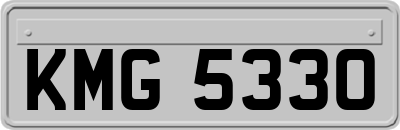 KMG 5330